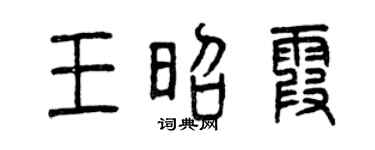 王昭霞

词典网